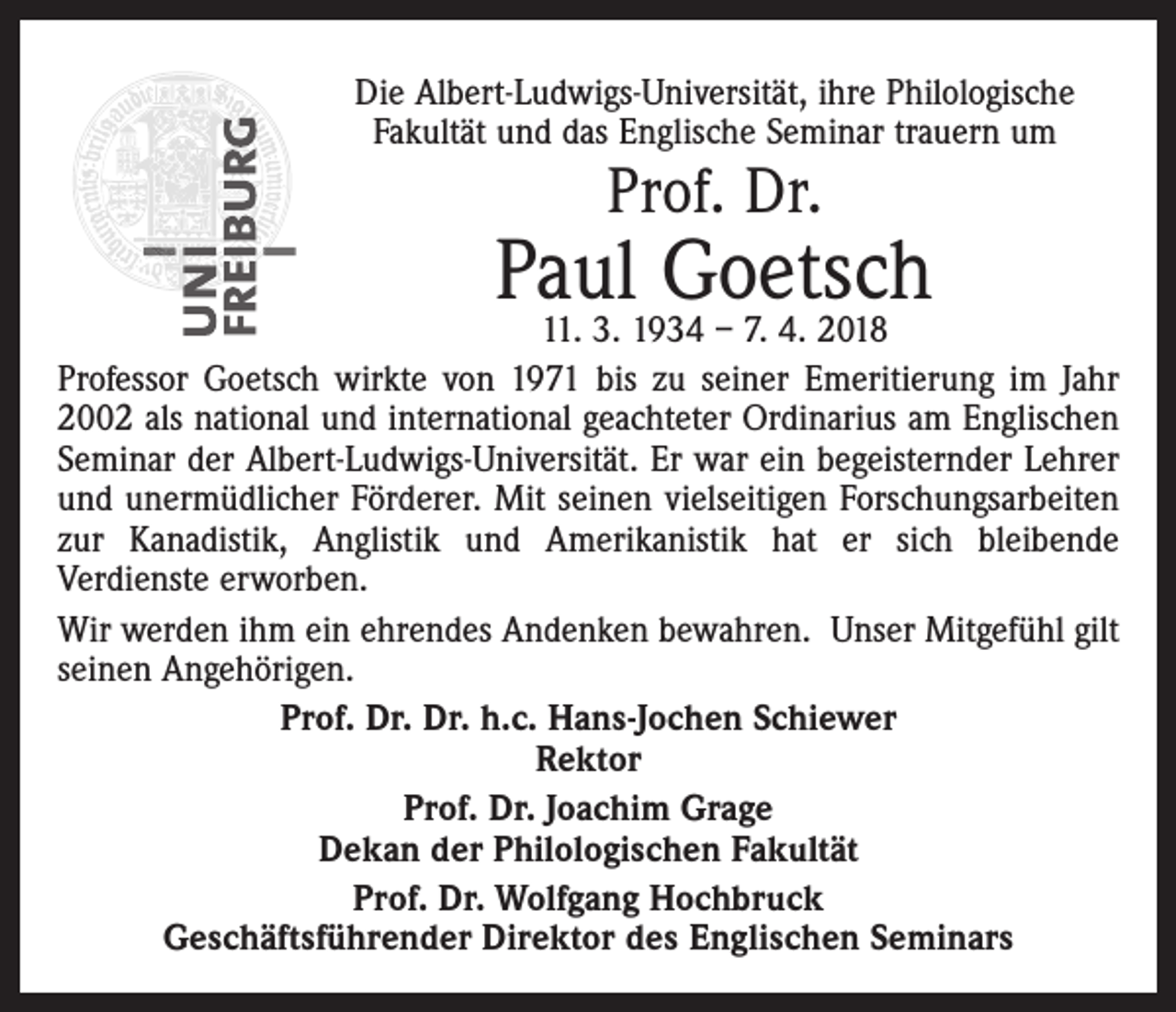 UNI FREIBURG

Die Albert-Ludwigs-Universität, ihre Philologische Fakultät und das Englische Seminar trauern um

Prof. Dr.

Paul Goetsch

11. 3. 1934 – 7. 4. 2018

Professor Goetsch wirkte von 1971 bis zu seiner Emeritierung im Jahr 2002 als national und international geachteter Ordinarius am Englischen Seminar der Albert-Ludwigs-Universität. Er war ein begeisternder Lehrer und unermüdlicher Förderer. Mit seinen vielseitigen Forschungsarbeiten zur Kanadistik, Anglistik und Amerikanistik hat er sich bleibende Verdienste erworben.

Wir werden ihm ein ehrendes Andenken bewahren. Unser Mitgefühl gilt seinen Angehörigen.

Prof. Dr. Dr. h.c. Hans-Jochen Schiewer
Rektor

Prof. Dr. Joachim Grage
Dekan der Philologischen Fakultät

Prof. Dr. Wolfgang Hochbruck
Geschäftsführender Direktor des Englischen Seminars